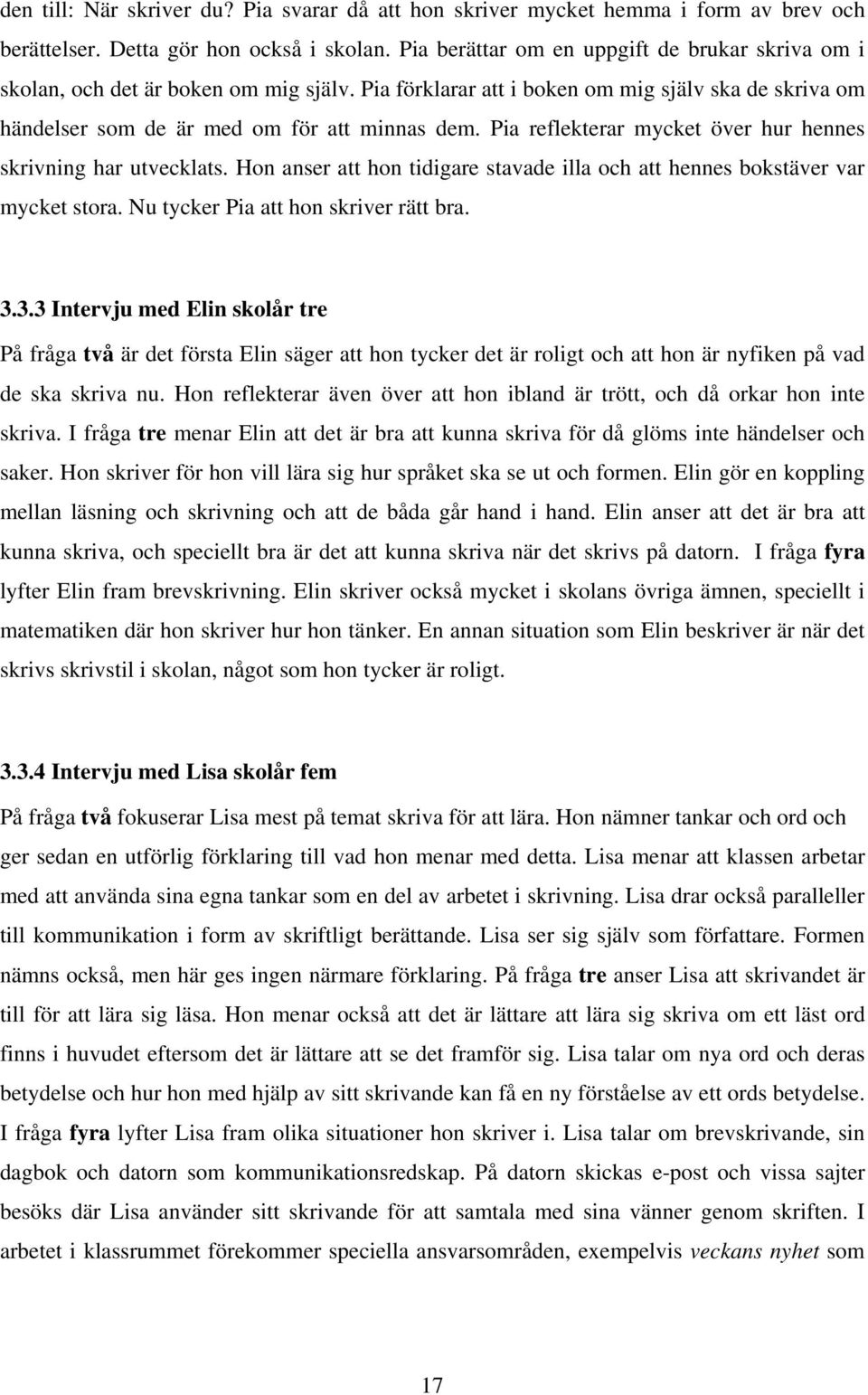 den till: När skriver du? Pia svarar då att hon skriver mycket hemma i form av brev och berättelser. Detta gör hon också i skolan. Pia berättar om en uppgift de brukar skriva om i skolan, och det är boken om mig själv. Pia förklarar att i boken om mig själv ska de skriva om händelser som de är med om för att minnas dem. Pia reflekterar mycket över hur hennes skrivning har utvecklats. Hon anser att hon tidigare stavade illa och att hennes bokstäver var mycket stora. Nu tycker Pia att hon skriver rätt bra.

3.3.3 Intervju med Elin skolår tre

På fråga två är det första Elin säger att hon tycker det är roligt och att hon är nyfiken på vad de ska skriva nu. Hon reflekterar även över att hon ibland är trött, och då orkar hon inte skriva. I fråga tre menar Elin att det är bra att kunna skriva för då glöms inte händelser och saker. Hon skriver för hon vill lära sig hur språket ska se ut och formen. Elin gör en koppling mellan läsning och skrivning och att de båda går hand i hand. Elin anser att det är bra att kunna skriva, och speciellt bra är det att kunna skriva när det skrivs på datorn. I fråga fyra lyfter Elin fram brevskrivning. Elin skriver också mycket i skolans övriga ämnen, speciellt i matematiken där hon skriver hur hon tänker. En annan situation som Elin beskriver är när det skrivs skrivstil i skolan, något som hon tycker är roligt.

3.3.4 Intervju med Lisa skolår fem

På fråga två fokuserar Lisa mest på temat skriva för att lära. Hon nämner tankar och ord och ger sedan en utförlig förklaring till vad hon menar med detta. Lisa menar att klassen arbetar med att använda sina egna tankar som en del av arbetet i skrivning. Lisa drar också paralleller till kommunikation i form av skriftligt berättande. Lisa ser sig själv som författare. Formen nämns också, men här ges ingen närmare förklaring. På fråga tre anser Lisa att skrivandet är till för att lära sig läsa. Hon menar också att det är lättare att lära sig skriva om ett läst ord finns i huvudet eftersom det är lättare att se det framför sig. Lisa talar om nya ord och deras betydelse och hur hon med hjälp av sitt skrivande kan få en ny förståelse av ett ords betydelse. I fråga fyra lyfter Lisa fram olika situationer hon skriver i. Lisa talar om brevskrivande, sin dagbok och datorn som kommunikationsredskap. På datorn skickas e-post och vissa sajter besöks där Lisa använder sitt skrivande för att samtala med sina vänner genom skriften. I arbetet i klassrummet förekommer speciella ansvarsområden, exempelvis veckans nyhet som

17